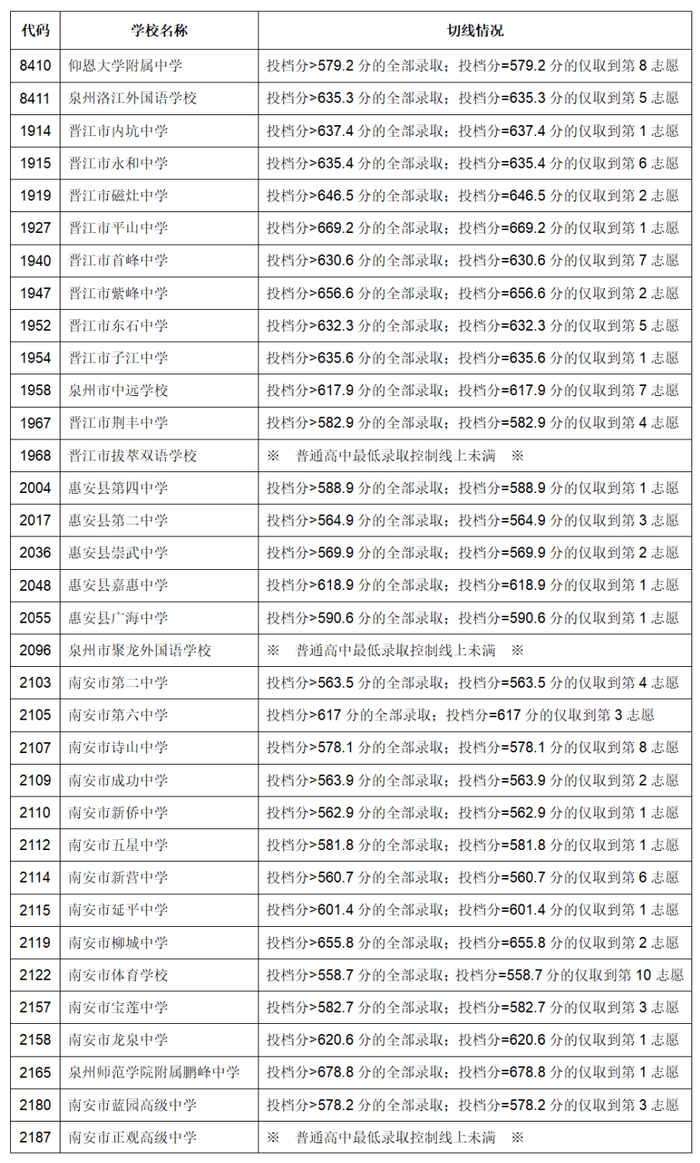 | 代码 | 学校名称 | 切线情况 |
|---|---|---|
| 8410 | 仰恩大学附属中学 | 投档分>579.2分的全部录取；投档分=579.2分的仅取到第8志愿 |
| 8411 | 泉州洛江外国语学校 | 投档分>635.3分的全部录取；投档分=635.3分的仅取到第5志愿 |
| 1914 | 晋江市内坑中学 | 投档分>637.4分的全部录取；投档分=637.4分的仅取到第1志愿 |
| 1915 | 晋江市永和中学 | 投档分>635.4分的全部录取；投档分=635.4分的仅取到第6志愿 |
| 1919 | 晋江市磁灶中学 | 投档分>646.5分的全部录取；投档分=646.5分的仅取到第2志愿 |
| 1927 | 晋江市平山中学 | 投档分>669.2分的全部录取；投档分=669.2分的仅取到第1志愿 |
| 1940 | 晋江市首峰中学 | 投档分>630.6分的全部录取；投档分=630.6分的仅取到第7志愿 |
| 1947 | 晋江市紫峰中学 | 投档分>656.6分的全部录取；投档分=656.6分的仅取到第2志愿 |
| 1952 | 晋江市东石中学 | 投档分>632.3分的全部录取；投档分=632.3分的仅取到第5志愿 |
| 1954 | 晋江市子江中学 | 投档分>635.6分的全部录取；投档分=635.6分的仅取到第1志愿 |
| 1958 | 泉州市中远学校 | 投档分>617.9分的全部录取；投档分=617.9分的仅取到第7志愿 |
| 1967 | 晋江市荆丰中学 | 投档分>582.9分的全部录取；投档分=582.9分的仅取到第4志愿 |
| 1968 | 晋江市拔萃双语学校 | ※ 普通高中最低录取控制线上未满 ※ |
| 2004 | 惠安县第四中学 | 投档分>588.9分的全部录取；投档分=588.9分的仅取到第1志愿 |
| 2017 | 惠安县第二中学 | 投档分>564.9分的全部录取；投档分=564.9分的仅取到第3志愿 |
| 2036 | 惠安县崇武中学 | 投档分>569.9分的全部录取；投档分=569.9分的仅取到第2志愿 |
| 2048 | 惠安县嘉惠中学 | 投档分>618.9分的全部录取；投档分=618.9分的仅取到第1志愿 |
| 2055 | 惠安县广海中学 | 投档分>590.6分的全部录取；投档分=590.6分的仅取到第1志愿 |
| 2096 | 泉州市聚龙外国语学校 | ※ 普通高中最低录取控制线上未满 ※ |
| 2103 | 南安市第二中学 | 投档分>563.5分的全部录取；投档分=563.5分的仅取到第4志愿 |
| 2105 | 南安市第六中学 | 投档分>617分的全部录取；投档分=617分的仅取到第3志愿 |
| 2107 | 南安市诗山中学 | 投档分>578.1分的全部录取；投档分=578.1分的仅取到第8志愿 |
| 2109 | 南安市成功中学 | 投档分>563.9分的全部录取；投档分=563.9分的仅取到第2志愿 |
| 2110 | 南安市新侨中学 | 投档分>562.9分的全部录取；投档分=562.9分的仅取到第1志愿 |
| 2112 | 南安市五星中学 | 投档分>581.8分的全部录取；投档分=581.8分的仅取到第1志愿 |
| 2114 | 南安市新营中学 | 投档分>560.7分的全部录取；投档分=560.7分的仅取到第6志愿 |
| 2115 | 南安市延平中学 | 投档分>601.4分的全部录取；投档分=601.4分的仅取到第1志愿 |
| 2119 | 南安市柳城中学 | 投档分>655.8分的全部录取；投档分=655.8分的仅取到第2志愿 |
| 2122 | 南安市体育学校 | 投档分>558.7分的全部录取；投档分=558.7分的仅取到第10志愿 |
| 2157 | 南安市宝莲中学 | 投档分>582.7分的全部录取；投档分=582.7分的仅取到第3志愿 |
| 2158 | 南安市龙泉中学 | 投档分>620.6分的全部录取；投档分=620.6分的仅取到第1志愿 |
| 2165 | 泉州师范学院附属鹏峰中学 | 投档分>678.8分的全部录取；投档分=678.8分的仅取到第1志愿 |
| 2180 | 南安市蓝园高级中学 | 投档分>578.2分的全部录取；投档分=578.2分的仅取到第3志愿 |
| 2187 | 南安市正观高级中学 | ※ 普通高中最低录取控制线上未满 ※ |